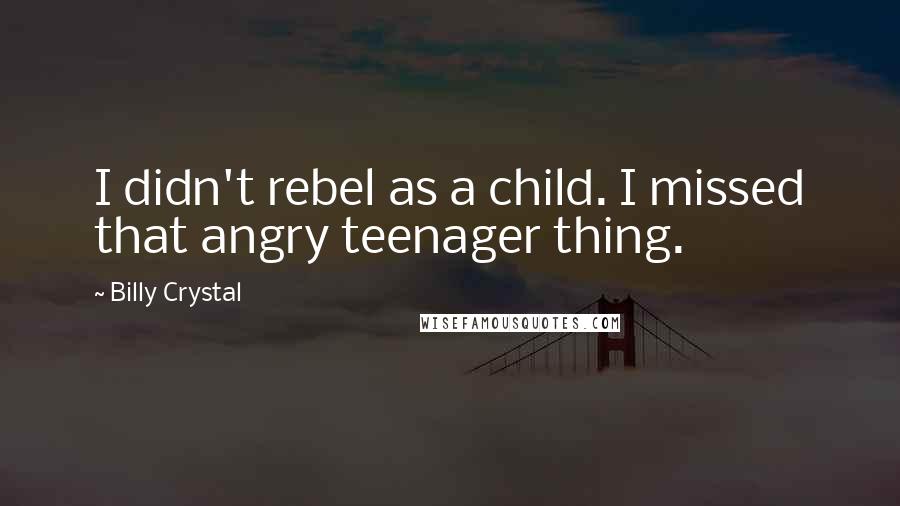 I didn't rebel as a child. I missed that angry teenager thing.

~ Billy Crystal

WISEFAMOUSQUOTES.COM